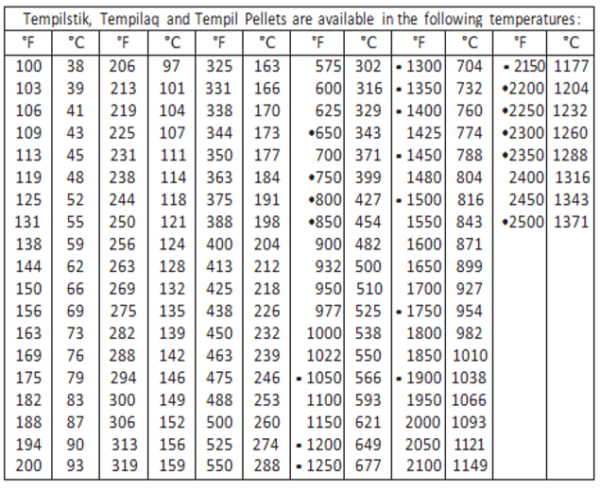 Tempilstik, Tempilaq and Tempil Pellets are available in the following temperatures:

| °F | °C | °F | °C | °F | °C | °F | °C | °F | °C | °F | °C |
|---|---|---|---|---|---|---|---|---|---|---|---|
| 100 | 38 | 206 | 97 | 325 | 163 | 575 | 302 | • 1300 | 704 | • 2150 | 1177 |
| 103 | 39 | 213 | 101 | 331 | 166 | 600 | 316 | • 1350 | 732 | •2200 | 1204 |
| 106 | 41 | 219 | 104 | 338 | 170 | 625 | 329 | • 1400 | 760 | •2250 | 1232 |
| 109 | 43 | 225 | 107 | 344 | 173 | •650 | 343 | 1425 | 774 | •2300 | 1260 |
| 113 | 45 | 231 | 111 | 350 | 177 | 700 | 371 | • 1450 | 788 | •2350 | 1288 |
| 119 | 48 | 238 | 114 | 363 | 184 | •750 | 399 | 1480 | 804 | 2400 | 1316 |
| 125 | 52 | 244 | 118 | 375 | 191 | •800 | 427 | • 1500 | 816 | 2450 | 1343 |
| 131 | 55 | 250 | 121 | 388 | 198 | •850 | 454 | 1550 | 843 | •2500 | 1371 |
| 138 | 59 | 256 | 124 | 400 | 204 | 900 | 482 | 1600 | 871 | | |
| 144 | 62 | 263 | 128 | 413 | 212 | 932 | 500 | 1650 | 899 | | |
| 150 | 66 | 269 | 132 | 425 | 218 | 950 | 510 | 1700 | 927 | | |
| 156 | 69 | 275 | 135 | 438 | 226 | 977 | 525 | • 1750 | 954 | | |
| 163 | 73 | 282 | 139 | 450 | 232 | 1000 | 538 | 1800 | 982 | | |
| 169 | 76 | 288 | 142 | 463 | 239 | 1022 | 550 | 1850 | 1010 | | |
| 175 | 79 | 294 | 146 | 475 | 246 | • 1050 | 566 | • 1900 | 1038 | | |
| 182 | 83 | 300 | 149 | 488 | 253 | 1100 | 593 | 1950 | 1066 | | |
| 188 | 87 | 306 | 152 | 500 | 260 | 1150 | 621 | 2000 | 1093 | | |
| 194 | 90 | 313 | 156 | 525 | 274 | • 1200 | 649 | 2050 | 1121 | | |
| 200 | 93 | 319 | 159 | 550 | 288 | • 1250 | 677 | 2100 | 1149 | | |